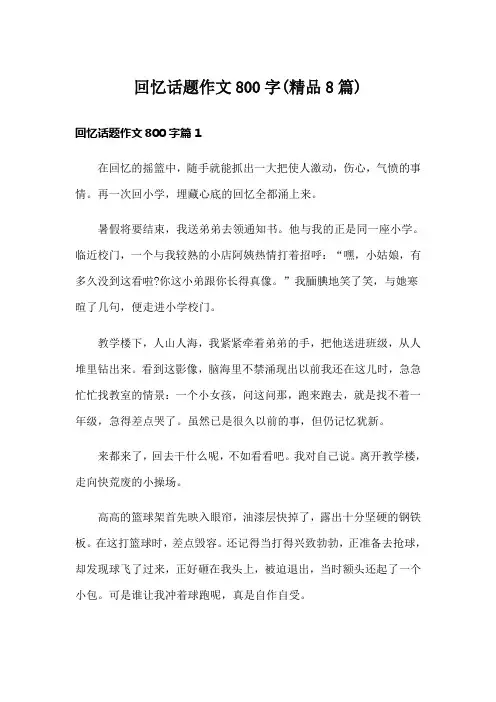 回忆话题作文800字(精品8篇)

回忆话题作文800字篇1

在回忆的摇篮中，随手就能抓出一大把使人激动，伤心，气愤的事情。再一次回小学，埋藏心底的回忆全都涌上来。

暑假将要结束，我送弟弟去领通知书。他与我的正是同一座小学。临近校门，一个与我较熟的小店阿姨热情打着招呼：“嘿，小姑娘，有多久没到这看啦?你这小弟跟你长得真像。”我腼腆地笑了笑，与她寒暄了几句，便走进小学校门。

教学楼下，人山人海，我紧紧牵着弟弟的手，把他送进班级，从人堆里钻出来。看到这影像，脑海里不禁涌现出以前我还在这儿时，急急忙忙找教室的情景：一个小女孩，问这问那，跑来跑去，就是找不着一年级，急得差点哭了。虽然已是很久以前的事，但仍记忆犹新。

来都来了，回去干什么呢，不如看看吧。我对自己说。离开教学楼，走向快荒废的小操场。

高高的篮球架首先映入眼帘，油漆层快掉了，露出十分坚硬的钢铁板。在这打篮球时，差点毁容。还记得当打得兴致勃勃，正准备去抢球，却发现球飞了过来，正好砸在我头上，被迫退出，当时额头还起了一个小包。可是谁让我冲着球跑呢，真是自作自受。